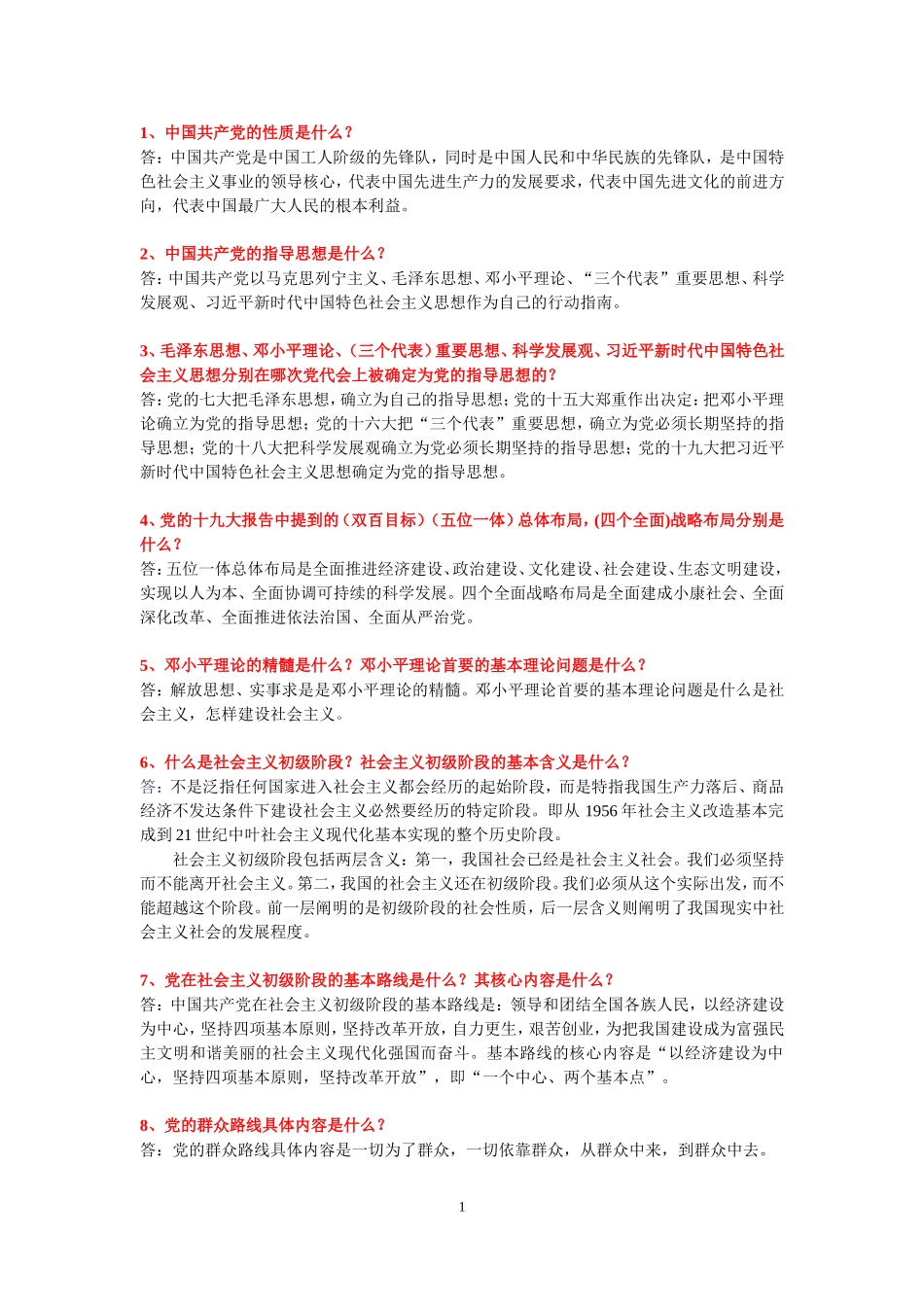 1、中国共产党的性质是什么？
答：中国共产党是中国工人阶级的先锋队，同时是中国人民和中华民族的先锋队，是中国特色社会主义事业的领导核心，代表中国先进生产力的发展要求，代表中国先进文化的前进方向，代表中国最广大人民的根本利益。

2、中国共产党的指导思想是什么？
答：中国共产党以马克思列宁主义、毛泽东思想、邓小平理论、“三个代表”重要思想、科学发展观、习近平新时代中国特色社会主义思想作为自己的行动指南。

3、毛泽东思想、邓小平理论、（三个代表）重要思想、科学发展观、习近平新时代中国特色社会主义思想分别在哪次党代会上被确定为党的指导思想的？
答：党的七大把毛泽东思想，确立为自己的指导思想；党的十五大郑重作出决定：把邓小平理论确立为党的指导思想；党的十六大把“三个代表”重要思想，确立为党必须长期坚持的指导思想；党的十八大把科学发展观确立为党必须长期坚持的指导思想；党的十九大把习近平新时代中国特色社会主义思想确定为党的指导思想。

4、党的十九大报告中提到的（双百目标）（五位一体）总体布局，(四个全面)战略布局分别是什么？
答：五位一体总体布局是全面推进经济建设、政治建设、文化建设、社会建设、生态文明建设，实现以人为本、全面协调可持续的科学发展。四个全面战略布局是全面建成小康社会、全面深化改革、全面推进依法治国、全面从严治党。

5、邓小平理论的精髓是什么？邓小平理论首要的基本理论问题是什么？
答：解放思想、实事求是是邓小平理论的精髓。邓小平理论首要的基本理论问题是什么是社会主义，怎样建设社会主义。

6、什么是社会主义初级阶段？社会主义初级阶段的基本含义是什么？
答：不是泛指任何国家进入社会主义都会经历的起始阶段，而是特指我国生产力落后、商品经济不发达条件下建设社会主义必然要经历的特定阶段。即从 1956 年社会主义改造基本完成到 21 世纪中叶社会主义现代化基本实现的整个历史阶段。

社会主义初级阶段包括两层含义：第一，我国社会已经是社会主义社会。我们必须坚持而不能离开社会主义。第二，我国的社会主义还在初级阶段。我们必须从这个实际出发，而不能超越这个阶段。前一层阐明的是初级阶段的社会性质，后一层含义则阐明了我国现实中社会主义社会的发展程度。

7、党在社会主义初级阶段的基本路线是什么？其核心内容是什么？
答：中国共产党在社会主义初级阶段的基本路线是：领导和团结全国各族人民，以经济建设为中心，坚持四项基本原则，坚持改革开放，自力更生，艰苦创业，为把我国建设成为富强民主文明和谐美丽的社会主义现代化强国而奋斗。基本路线的核心内容是“以经济建设为中心，坚持四项基本原则，坚持改革开放”，即“一个中心、两个基本点”。

8、党的群众路线具体内容是什么？
答：党的群众路线具体内容是一切为了群众，一切依靠群众，从群众中来，到群众中去。

1